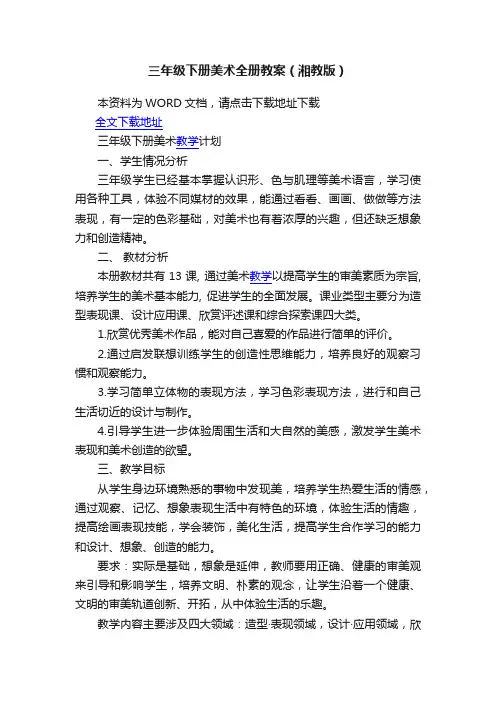 三年级下册美术全册教案（湘教版）

本资料为 WORD 文档，请点击下载地址下载

全文下载地址

三年级下册美术教学计划

一、学生情况分析

三年级学生已经基本掌握认识形、色与肌理等美术语言，学习使用各种工具，体验不同媒材的效果，能通过看看、画画、做做等方法表现，有一定的色彩基础，对美术也有着浓厚的兴趣，但还缺乏想象力和创造精神。

二、 教材分析

本册教材共有 13 课, 通过美术教学以提高学生的审美素质为宗旨, 培养学生的美术基本能力, 促进学生的全面发展。课业类型主要分为造型表现课、设计应用课、欣赏评述课和综合探索课四大类。

1.欣赏优秀美术作品，能对自己喜爱的作品进行简单的评价。

2.通过启发联想训练学生的创造性思维能力，培养良好的观察习惯和观察能力。

3.学习简单立体物的表现方法，学习色彩表现方法，进行和自己生活切近的设计与制作。

4.引导学生进一步体验周围生活和大自然的美感，激发学生美术表现和美术创造的欲望。

三、教学目标

从学生身边环境熟悉的事物中发现美，培养学生热爱生活的情感，通过观察、记忆、想象表现生活中有特色的环境，体验生活的情趣，提高绘画表现技能，学会装饰，美化生活，提高学生合作学习的能力和设计、想象、创造的能力。

要求：实际是基础，想象是延伸，教师要用正确、健康的审美观来引导和影响学生，培养文明、朴素的观念，让学生沿着一个健康、文明的审美轨道创新、开拓，从中体验生活的乐趣。

教学内容主要涉及四大领域：造型·表现领域，设计·应用领域，欣